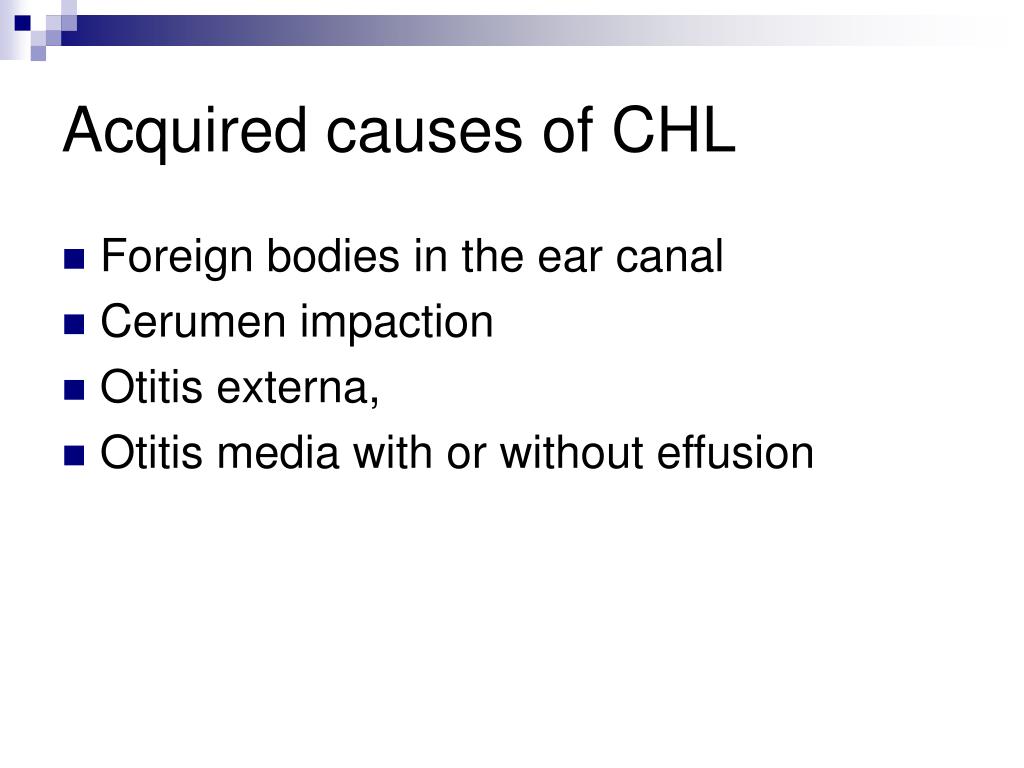 Acquired causes of CHL

- Foreign bodies in the ear canal
- Cerumen impaction
- Otitis externa,
- Otitis media with or without effusion